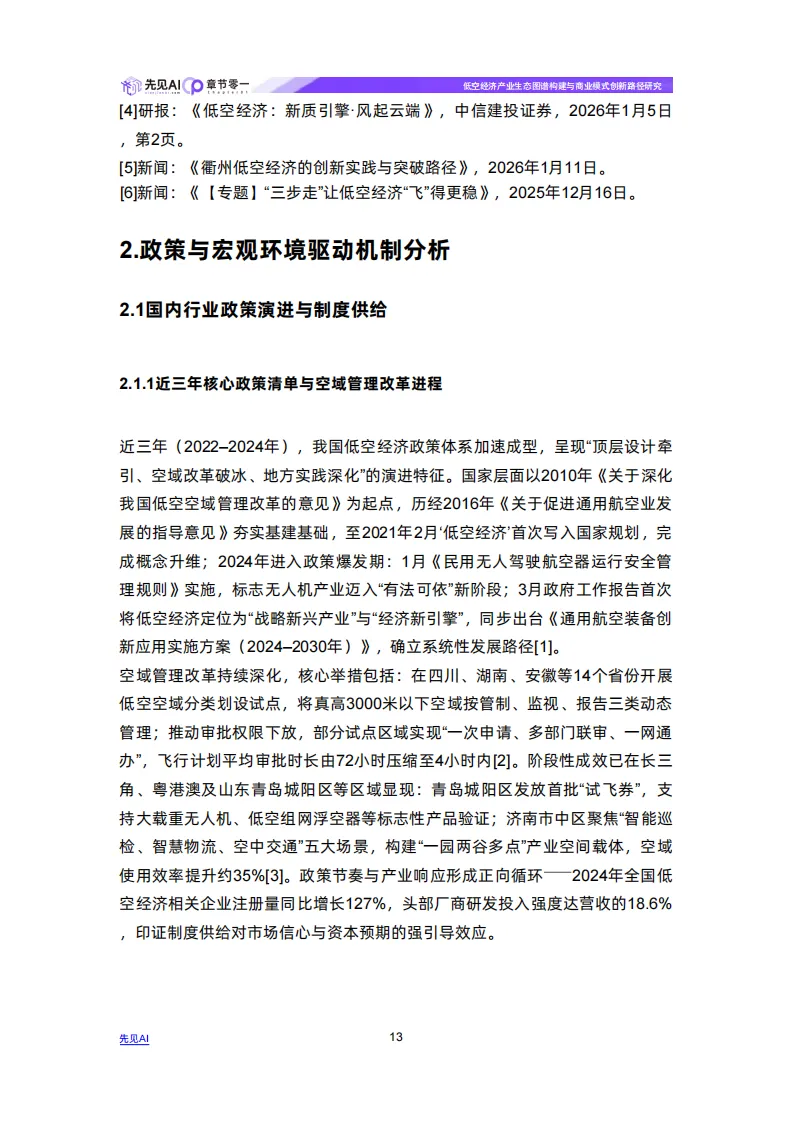 先见AI 章节零一

低空经济产业生态图谱构建与商业模式创新路径研究

[4]研报：《低空经济：新质引擎·风起云端》，中信建投证券，2026年1月5日，第2页。
[5]新闻：《衢州低空经济的创新实践与突破路径》，2026年1月11日。
[6]新闻：《【专题】“三步走”让低空经济“飞”得更稳》，2025年12月16日。

2.政策与宏观环境驱动机制分析

2.1国内行业政策演进与制度供给

2.1.1近三年核心政策清单与空域管理改革进程

近三年（2022–2024年），我国低空经济政策体系加速成型，呈现“顶层设计牵引、空域改革破冰、地方实践深化”的演进特征。国家层面以2010年《关于深化我国低空空域管理改革的意见》为起点，历经2016年《关于促进通用航空业发展的指导意见》夯实基建基础，至2021年2月‘低空经济’首次写入国家规划，完成概念升维；2024年进入政策爆发期：1月《民用无人驾驶航空器运行安全管理规则》实施，标志无人机产业迈入“有法可依”新阶段；3月政府工作报告首次将低空经济定位为“战略新兴产业”与“经济新引擎”，同步出台《通用航空装备创新应用实施方案（2024–2030年）》，确立系统性发展路径[1]。
空域管理改革持续深化，核心举措包括：在四川、湖南、安徽等14个省份开展低空空域分类划设试点，将真高3000米以下空域按管制、监视、报告三类动态管理；推动审批权限下放，部分试点区域实现“一次申请、多部门联审、一网通办”，飞行计划平均审批时长由72小时压缩至4小时内[2]。阶段性成效已在长三角、粤港澳及山东青岛城阳区等区域显现：青岛城阳区发放首批“试飞券”，支持大载重无人机、低空组网浮空器等标志性产品验证；济南市中区聚焦“智能巡检、智慧物流、空中交通”五大场景，构建“一园两谷多点”产业空间载体，空域使用效率提升约35%[3]。政策节奏与产业响应形成正向循环——2024年全国低空经济相关企业注册量同比增长127%，头部厂商研发投入强度达营收的18.6%，印证制度供给对市场信心与资本预期的强引导效应。

先见AI

13